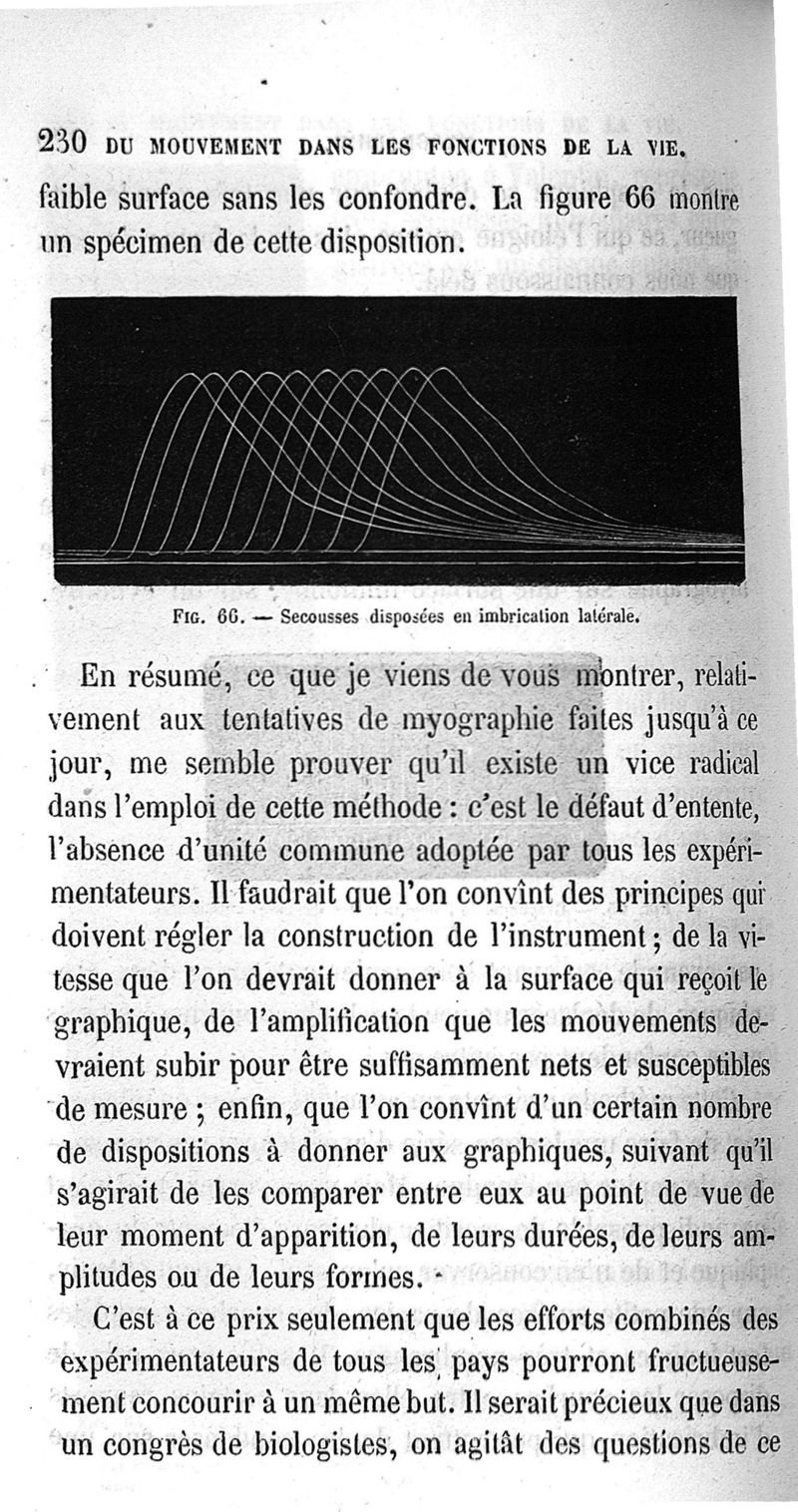 230 DU MOUVEMENT DANS LES FONCTIONS DE LA VIE.

faible surface sans les confondre. La figure 66 montre un spécimen de cette disposition.

FIG. 66. — Secousses disposées en imbrication latérale.

En résumé, ce que je viens de vous montrer, relativement aux tentatives de myographie faites jusqu'à ce jour, me semble prouver qu'il existe un vice radical dans l'emploi de cette méthode : c'est le défaut d'entente, l'absence d'unité commune adoptée par tous les expérimentateurs. Il faudrait que l'on convînt des principes qui doivent régler la construction de l'instrument ; de la vitesse que l'on devrait donner à la surface qui reçoit le graphique, de l'amplification que les mouvements devraient subir pour être suffisamment nets et susceptibles de mesure ; enfin, que l'on convînt d'un certain nombre de dispositions à donner aux graphiques, suivant qu'il s'agirait de les comparer entre eux au point de vue de leur moment d'apparition, de leurs durées, de leurs amplitudes ou de leurs formes.

C'est à ce prix seulement que les efforts combinés des expérimentateurs de tous les pays pourront fructueusement concourir à un même but. Il serait précieux que dans un congrès de biologistes, on agitât des questions de ce